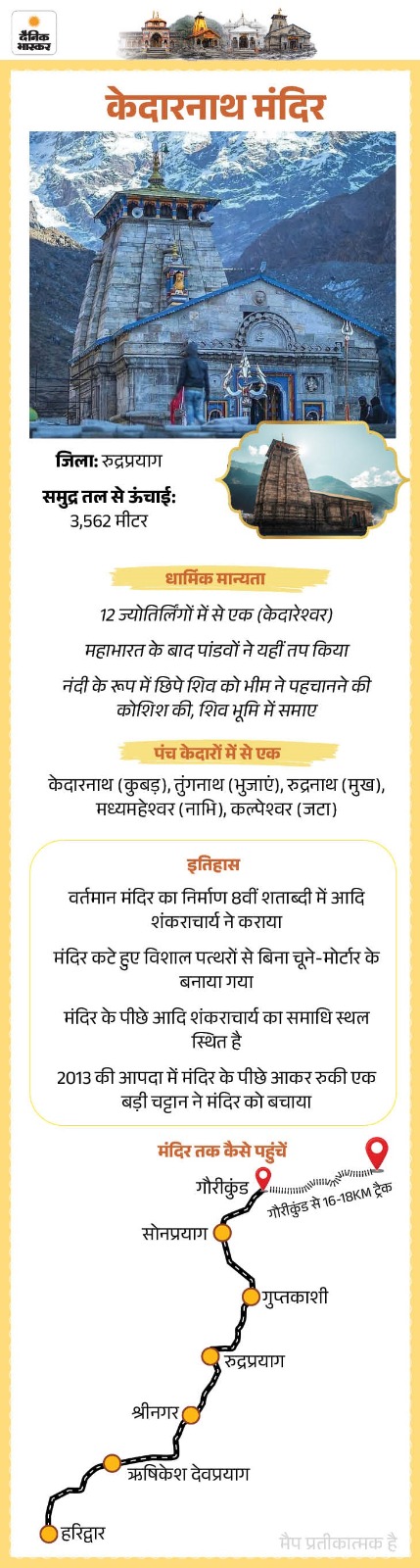 दैनिक भास्कर

केदारनाथ मंदिर

जिला: रुद्रप्रयाग

समुद्र तल से ऊंचाई: 3,562 मीटर

धार्मिक मान्यता

12 ज्योतिर्लिंगों में से एक (केदारेश्वर)

महाभारत के बाद पांडवों ने यहीं तप किया

नंदी के रूप में छिपे शिव को भीम ने पहचानने की कोशिश की, शिव भूमि में समाए

पंच केदारों में से एक

केदारनाथ (कुबड़), तुंगनाथ (भुजाएं), रुद्रनाथ (मुख), मध्यमहेश्वर (नाभि), कल्पेश्वर (जटा)

इतिहास

वर्तमान मंदिर का निर्माण 8वीं शताब्दी में आदि शंकराचार्य ने कराया

मंदिर कटे हुए विशाल पत्थरों से बिना चूने-मोर्टार के बनाया गया

मंदिर के पीछे आदि शंकराचार्य का समाधि स्थल स्थित है

2013 की आपदा में मंदिर के पीछे आकर रुकी एक बड़ी चट्टान ने मंदिर को बचाया

मंदिर तक कैसे पहुंचें

गौरीकुंड

गौरीकुंड से 16-18KM ट्रैक

सोनप्रयाग

गुप्तकाशी

रुद्रप्रयाग

श्रीनगर

ऋषिकेश देवप्रयाग

हरिद्वार

मैप प्रतीकात्मक है